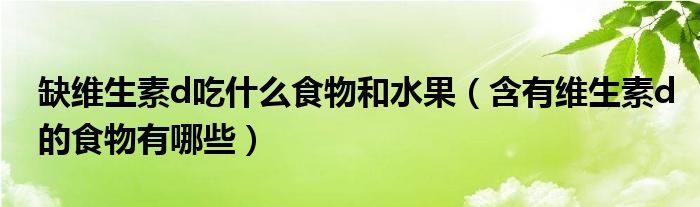 缺维生素d吃什么食物和水果（含有维生素d的食物有哪些）